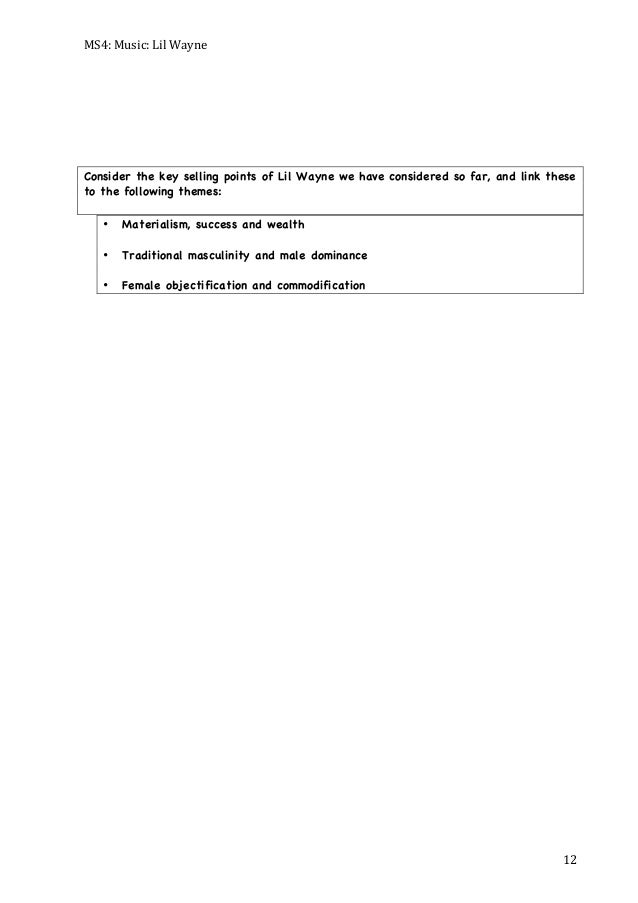 MS4: Music: Lil Wayne

Consider the key selling points of Lil Wayne we have considered so far, and link these to the following themes:

• Materialism, success and wealth

• Traditional masculinity and male dominance

• Female objectification and commodification

12